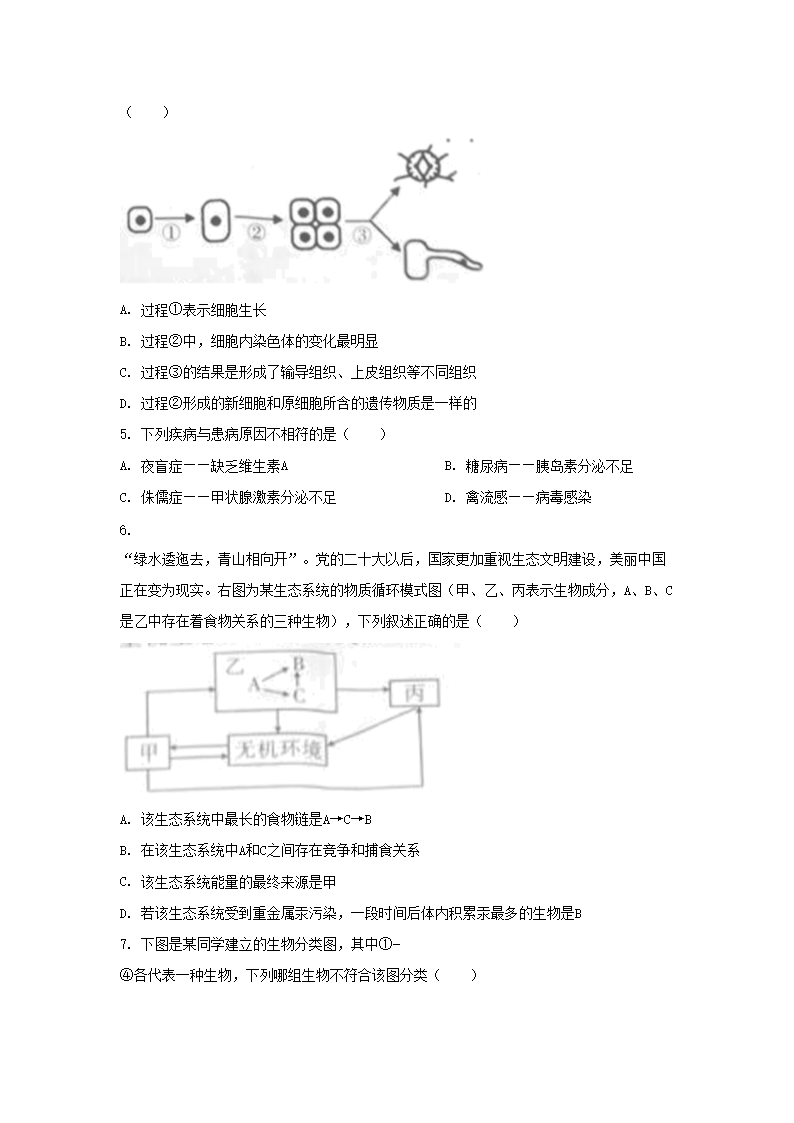 （　　）

①　②　③

A. 过程①表示细胞生长

B. 过程②中，细胞内染色体的变化最明显

C. 过程③的结果是形成了输导组织、上皮组织等不同组织

D. 过程②形成的新细胞和原细胞所含的遗传物质是一样的

5. 下列疾病与患病原因不相符的是（　　）

A. 夜盲症——缺乏维生素A

B. 糖尿病——胰岛素分泌不足

C. 侏儒症——甲状腺激素分泌不足

D. 禽流感——病毒感染

6.
“绿水逶迤去，青山相向开”。党的二十大以后，国家更加重视生态文明建设，美丽中国正在变为现实。右图为某生态系统的物质循环模式图（甲、乙、丙表示生物成分，A、B、C是乙中存在着食物关系的三种生物），下列叙述正确的是（　　）

乙　A　B　C　丙　甲　无机环境

A. 该生态系统中最长的食物链是A→C→B

B. 在该生态系统中A和C之间存在竞争和捕食关系

C. 该生态系统能量的最终来源是甲

D. 若该生态系统受到重金属汞污染，一段时间后体内积累汞最多的生物是B

7. 下图是某同学建立的生物分类图，其中①-④各代表一种生物，下列哪组生物不符合该图分类（　　）